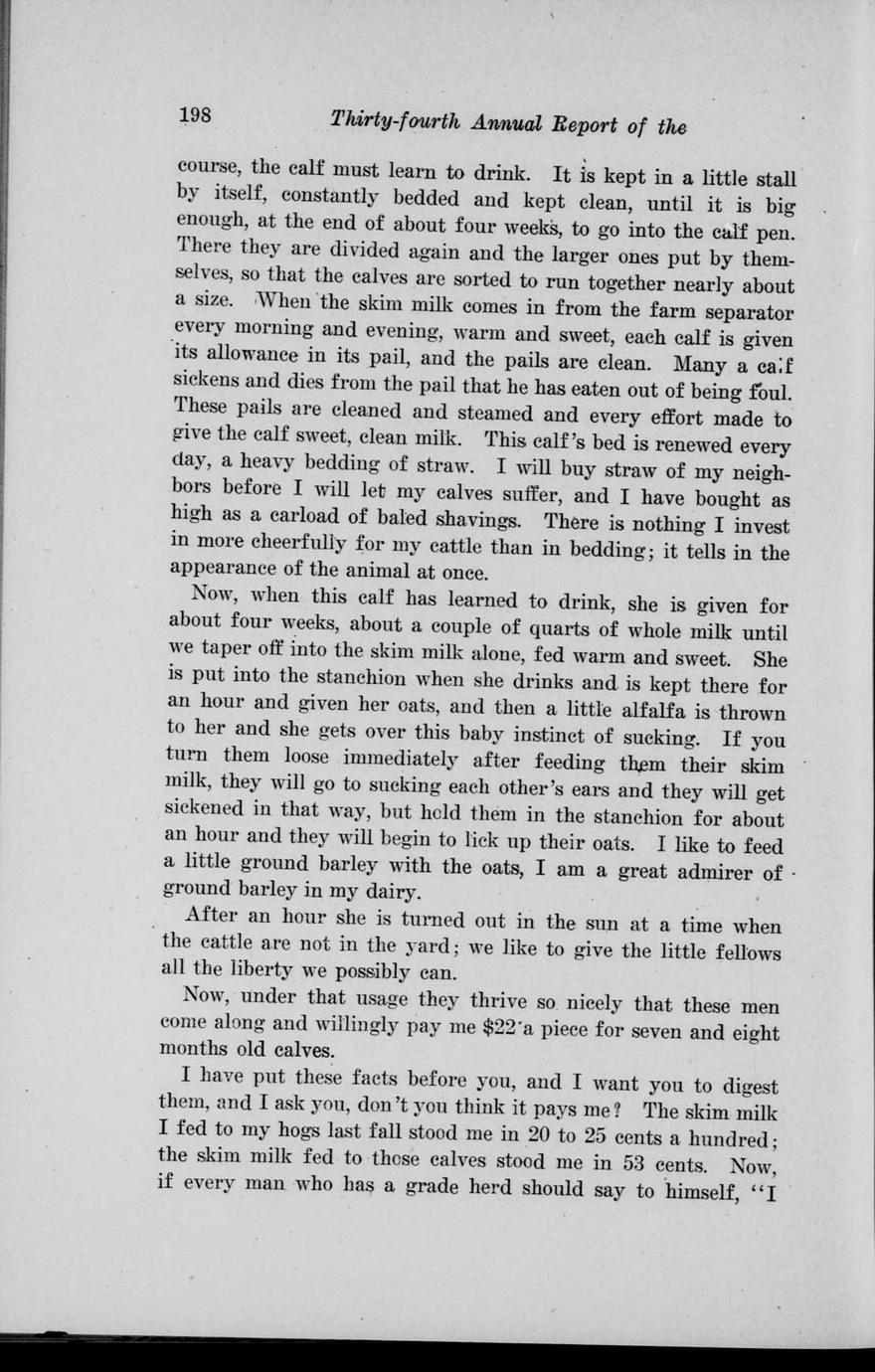 198 Thirty-fourth Annual Report of the

course, the calf must learn to drink. It is kept in a little stall by itself, constantly bedded and kept clean, until it is big enough, at the end of about four weeks, to go into the calf pen. There they are divided again and the larger ones put by themselves, so that the calves are sorted to run together nearly about a size. When the skim milk comes in from the farm separator every morning and evening, warm and sweet, each calf is given its allowance in its pail, and the pails are clean. Many a calf sickens and dies from the pail that he has eaten out of being foul. These pails are cleaned and steamed and every effort made to give the calf sweet, clean milk. This calf's bed is renewed every day, a heavy bedding of straw. I will buy straw of my neighbors before I will let my calves suffer, and I have bought as high as a carload of baled shavings. There is nothing I invest in more cheerfully for my cattle than in bedding; it tells in the appearance of the animal at once.

Now, when this calf has learned to drink, she is given for about four weeks, about a couple of quarts of whole milk until we taper off into the skim milk alone, fed warm and sweet. She is put into the stanchion when she drinks and is kept there for an hour and given her oats, and then a little alfalfa is thrown to her and she gets over this baby instinct of sucking. If you turn them loose immediately after feeding them their skim milk, they will go to sucking each other's ears and they will get sickened in that way, but hold them in the stanchion for about an hour and they will begin to lick up their oats. I like to feed a little ground barley with the oats, I am a great admirer of ground barley in my dairy.

After an hour she is turned out in the sun at a time when the cattle are not in the yard; we like to give the little fellows all the liberty we possibly can.

Now, under that usage they thrive so nicely that these men come along and willingly pay me $22 a piece for seven and eight months old calves.

I have put these facts before you, and I want you to digest them, and I ask you, don't you think it pays me? The skim milk I fed to my hogs last fall stood me in 20 to 25 cents a hundred; the skim milk fed to those calves stood me in 53 cents. Now, if every man who has a grade herd should say to himself, "I